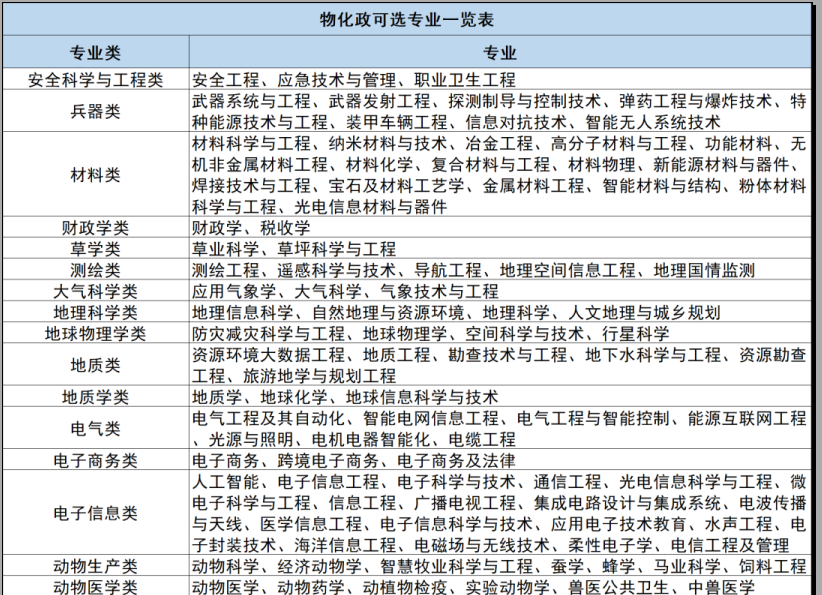 物化政可选专业一览表

| 专业类 | 专业 |
|---|---|
| 安全科学与工程类 | 安全工程、应急技术与管理、职业卫生工程 |
| 兵器类 | 武器系统与工程、武器发射工程、探测制导与控制技术、弹药工程与爆炸技术、特种能源技术与工程、装甲车辆工程、信息对抗技术、智能无人系统技术 |
| 材料类 | 材料科学与工程、纳米材料与技术、冶金工程、高分子材料与工程、功能材料、无机非金属材料工程、材料化学、复合材料与工程、材料物理、新能源材料与器件、焊接技术与工程、宝石及材料工艺学、金属材料工程、智能材料与结构、粉体材料科学与工程、光电信息材料与器件 |
| 财政学类 | 财政学、税收学 |
| 草学类 | 草业科学、草坪科学与工程 |
| 测绘类 | 测绘工程、遥感科学与技术、导航工程、地理空间信息工程、地理国情监测 |
| 大气科学类 | 应用气象学、大气科学、气象技术与工程 |
| 地理科学类 | 地理信息科学、自然地理与资源环境、地理科学、人文地理与城乡规划 |
| 地球物理学类 | 防灾减灾科学与工程、地球物理学、空间科学与技术、行星科学 |
| 地质类 | 资源环境大数据工程、地质工程、勘查技术与工程、地下水科学与工程、资源勘查工程、旅游地学与规划工程 |
| 地质学类 | 地质学、地球化学、地球信息科学与技术 |
| 电气类 | 电气工程及其自动化、智能电网信息工程、电气工程与智能控制、能源互联网工程、光源与照明、电机电器智能化、电缆工程 |
| 电子商务类 | 电子商务、跨境电子商务、电子商务及法律 |
| 电子信息类 | 人工智能、电子信息工程、电子科学与技术、通信工程、光电信息科学与工程、微电子科学与工程、信息工程、广播电视工程、集成电路设计与集成系统、电波传播与天线、医学信息工程、电子信息科学与技术、应用电子技术教育、水声工程、电子封装技术、海洋信息工程、电磁场与无线技术、柔性电子学、电信工程及管理 |
| 动物生产类 | 动物科学、经济动物学、智慧牧业科学与工程、蚕学、蜂学、马业科学、饲料工程 |
| 动物医学类 | 动物医学、动物药学、动植物检疫、实验动物学、兽医公共卫生、中兽医学 |